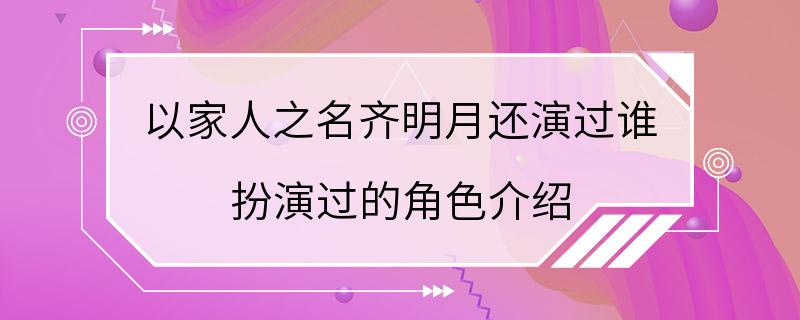 以家人之名齐明月还演过谁

扮演过的角色介绍